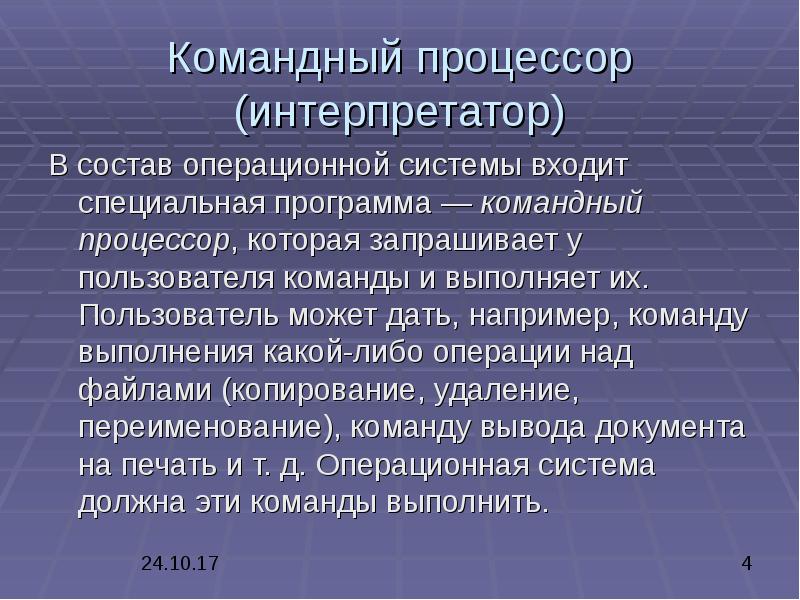 Командный процессор (интерпретатор)

В состав операционной системы входит специальная программа — командный процессор, которая запрашивает у пользователя команды и выполняет их. Пользователь может дать, например, команду выполнения какой-либо операции над файлами (копирование, удаление, переименование), команду вывода документа на печать и т. д. Операционная система должна эти команды выполнить.

24.10.17

4